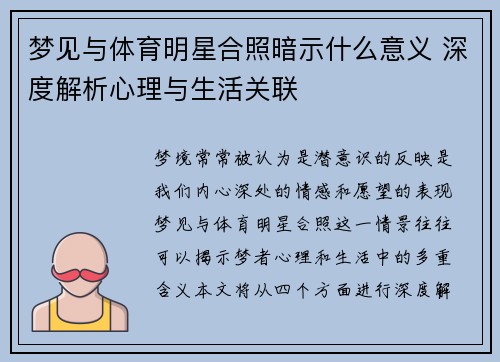 梦见与体育明星合照暗示什么意义 深度解析心理与生活关联

梦境常常被认为是潜意识的反映是我们内心深处的情感和愿望的表现梦见与体育明星合照这一情景往往可以揭示梦者心理和生活中的多重含义本文将从四个方面进行深度解